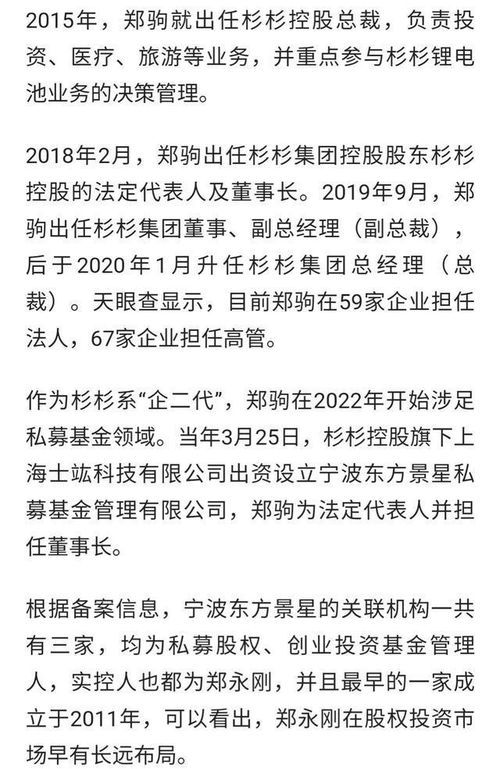 2015年，郑驹就出任杉杉控股总裁，负责投资、医疗、旅游等业务，并重点参与杉杉锂电池业务的决策管理。

2018年2月，郑驹出任杉杉集团控股股东杉杉控股的法定代表人及董事长。2019年9月，郑驹出任杉杉集团董事、副总经理（副总裁），后于2020年1月升任杉杉集团总经理（总裁）。天眼查显示，目前郑驹在59家企业担任法人，67家企业担任高管。

作为杉杉系“企二代”，郑驹在2022年开始涉足私募基金领域。当年3月25日，杉杉控股旗下上海士竑科技有限公司出资设立宁波东方景星私募基金管理有限公司，郑驹为法定代表人并担任董事长。

根据备案信息，宁波东方景星的关联机构一共有三家，均为私募股权、创业投资基金管理人，实控人也都为郑永刚，并且最早的一家成立于2011年，可以看出，郑永刚在股权投资市场早有长远布局。